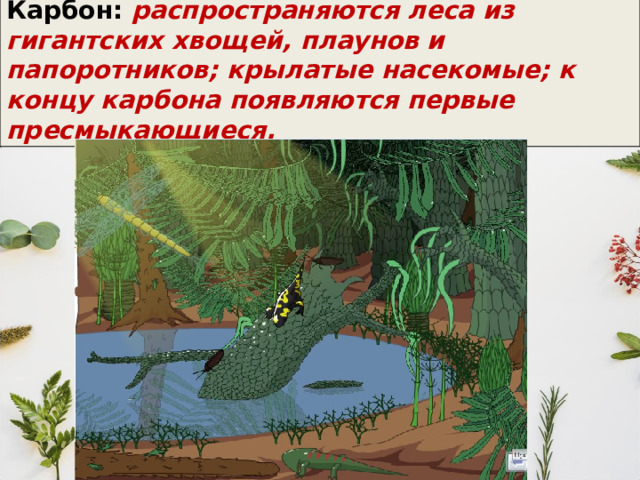 Карбон: распространяются леса из гигантских хвощей, плаунов и папоротников; крылатые насекомые; к концу карбона появляются первые пресмыкающиеся.